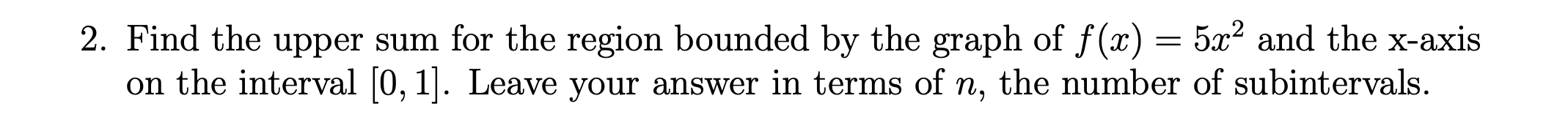 2. Find the upper sum for the region bounded by the graph of $f(x) = 5x^2$ and the x-axis on the interval $[0, 1]$. Leave your answer in terms of $n$, the number of subintervals.